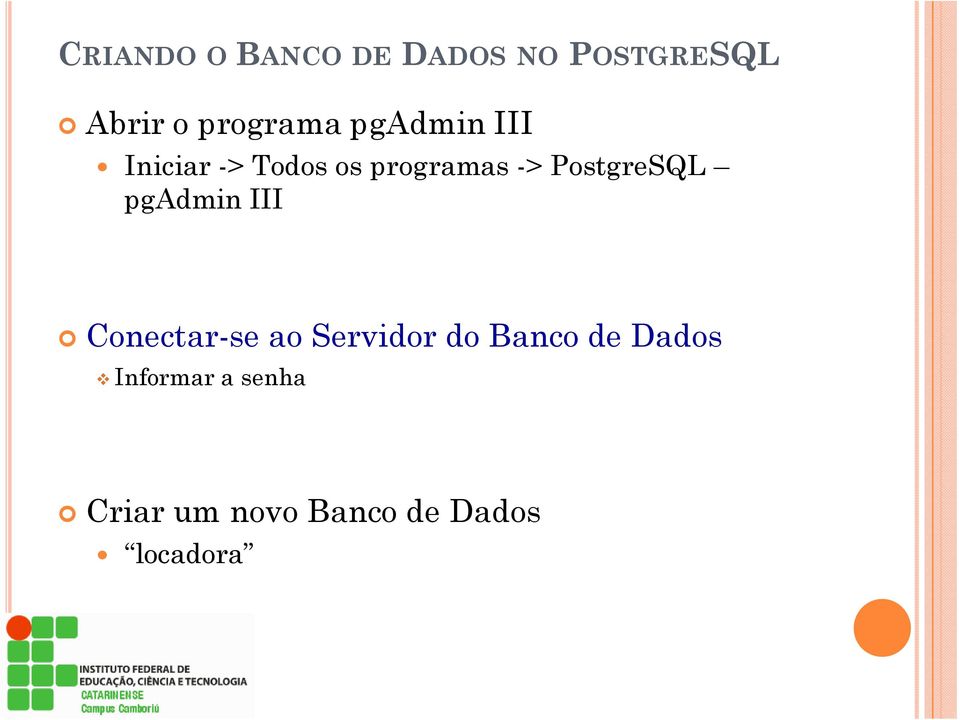 CRIANDO O BANCO DE DADOS NO POSTGRESQL

Abrir o programa pgAdmin III

Iniciar -> Todos os programas -> PostgreSQL – pgAdmin III

Conectar-se ao Servidor do Banco de Dados

Informar a senha

Criar um novo Banco de Dados

“locadora”

INSTITUTO FEDERAL DE EDUCAÇÃO, CIÊNCIA E TECNOLOGIA
CATARINENSE
Campus Camboriú